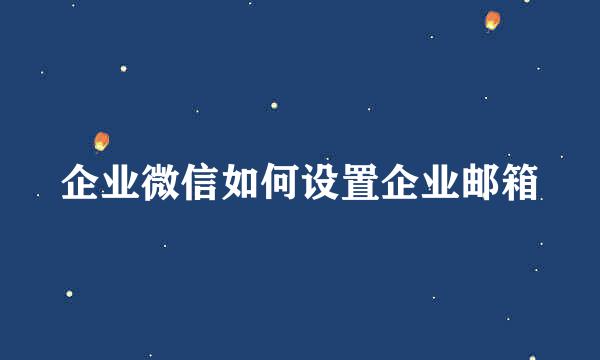 企业微信如何设置企业邮箱